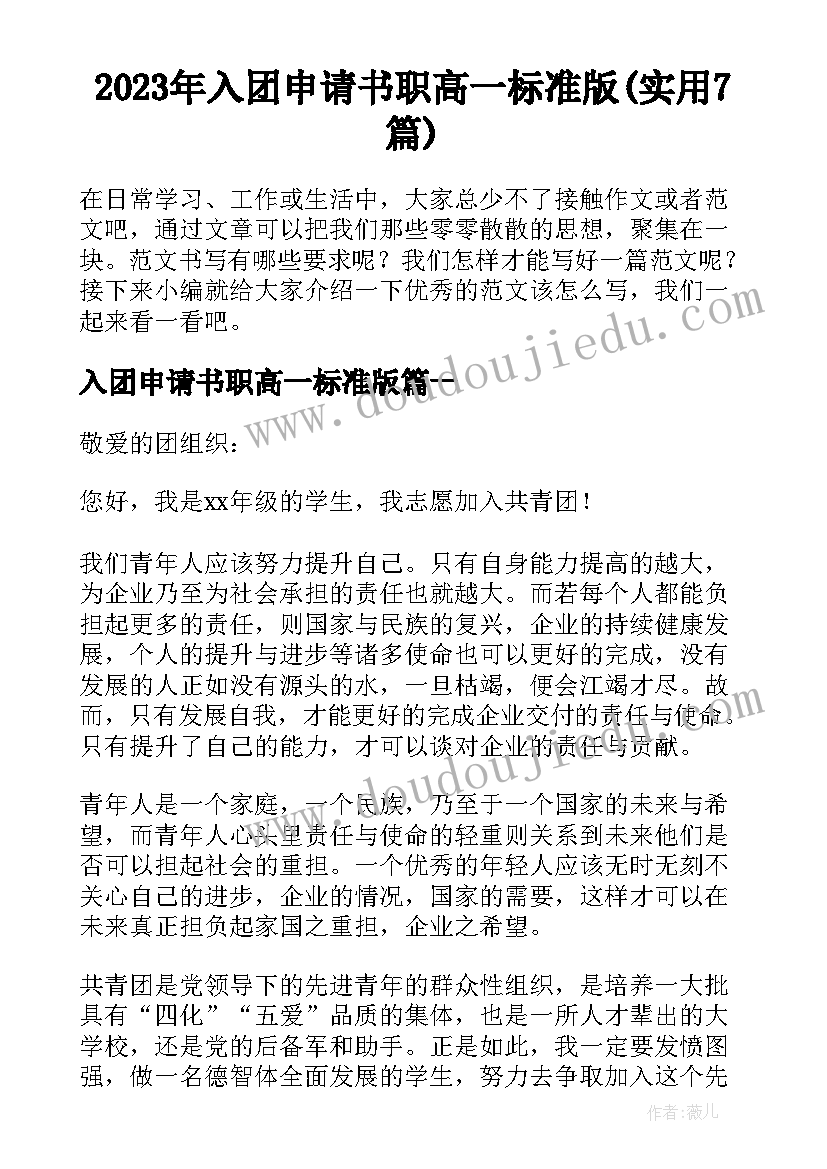 2023年入团申请书职高一标准版(实用7篇)

在日常学习、工作或生活中，大家总少不了接触作文或者范文吧，通过文章可以把我们那些零零散散的思想，聚集在一块。范文书写有哪些要求呢？我们怎样才能写好一篇范文呢？接下来小编就给大家介绍一下优秀的范文该怎么写，我们一起来看一看吧。

入团申请书职高一标准版篇一

敬爱的团组织：

您好，我是xx年级的学生，我志愿加入共青团！

我们青年人应该努力提升自己。只有自身能力提高的越大，为企业乃至为社会承担的责任也就越大。而若每个人都能负担起更多的责任，则国家与民族的复兴，企业的持续健康发展，个人的提升与进步等诸多使命也可以更好的完成，没有发展的人正如没有源头的水，一旦枯竭，便会江竭才尽。故而，只有发展自我，才能更好的完成企业交付的责任与使命。只有提升了自己的能力，才可以谈对企业的责任与贡献。

青年人是一个家庭，一个民族，乃至于一个国家的未来与希望，而青年人心头里责任与使命的轻重则关系到未来他们是否可以担起社会的重担。一个优秀的年轻人应该无时无刻不关心自己的进步，企业的情况，国家的需要，这样才可以在未来真正担负起家国之重担，企业之希望。

共青团是党领导下的先进青年的群众性组织，是培养一大批具有“四化”“五爱”品质的集体，也是一所人才辈出的大学校，还是党的后备军和助手。正是如此，我一定要发愤图强，做一名德智体全面发展的学生，努力去争取加入这个先

www.doudoujiedu.com

作者：薇儿